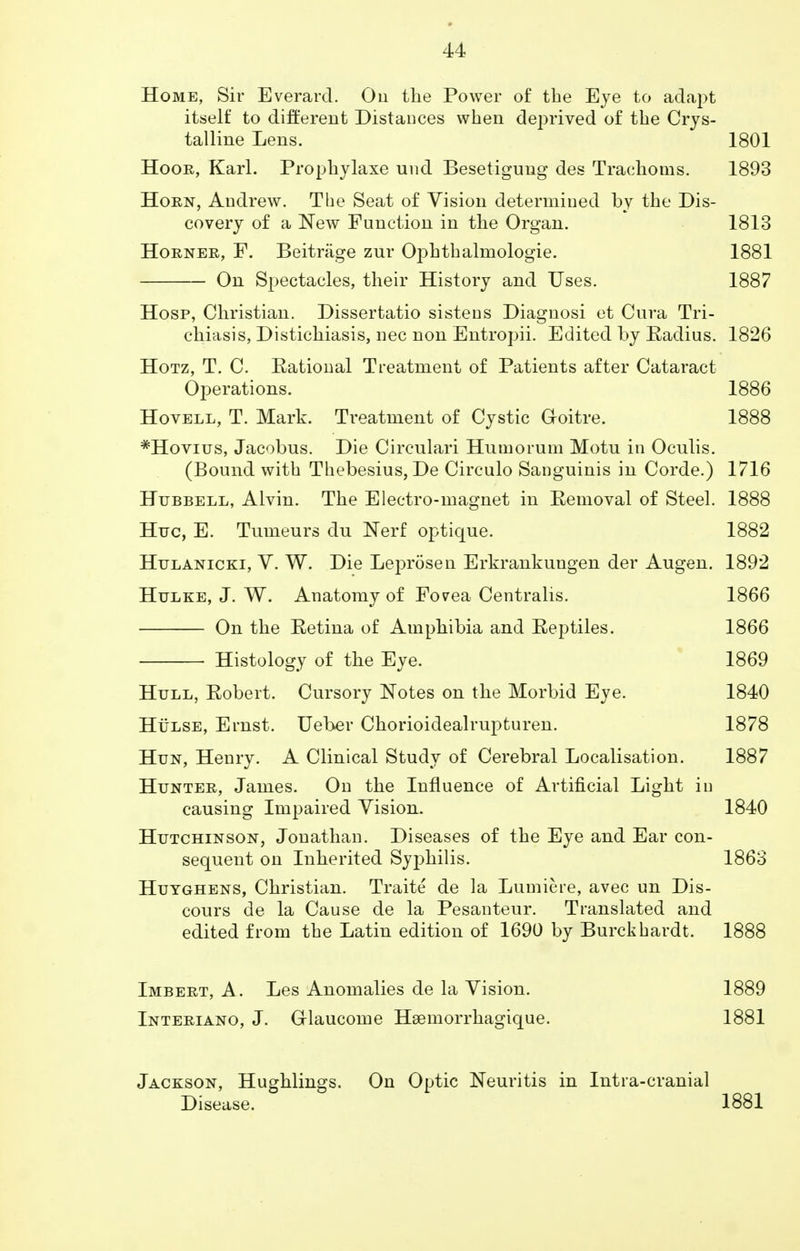 44

Home, Sir Everard. On the Power of the Eye to adapt itself to different Distances when deprived of the Crystalline Lens. 1801

Hoor, Karl. Prophylaxe und Besetigung des Trachoms. 1893

Horn, Andrew. The Seat of Vision determined by the Discovery of a New Function in the Organ. 1813

Horner, F. Beiträge zur Ophthalmologie. 1881

——— On Spectacles, their History and Uses. 1887

Hosp, Christian. Dissertatio sistens Diagnosi et Cura Trichiasis, Distichiasis, nec non Entropii. Edited by Radius. 1826

Hotz, T. C. Rational Treatment of Patients after Cataract Operations. 1886

Hovell, T. Mark. Treatment of Cystic Goitre. 1888

*Hovius, Jacobus. Die Circulari Humorum Motu in Oculis. (Bound with Thebesius, De Circulo Sanguinis in Corde.) 1716

Hubbell, Alvin. The Electro-magnet in Removal of Steel. 1888

Huc, E. Tumeurs du Nerf optique. 1882

Hulanicki, V. W. Die Leprösen Erkrankungen der Augen. 1892

Hulke, J. W. Anatomy of Fovea Centralis. 1866

——— On the Retina of Amphibia and Reptiles. 1866

——— Histology of the Eye. 1869

Hull, Robert. Cursory Notes on the Morbid Eye. 1840

Hülse, Ernst. Ueber Chorioidealrupturen. 1878

Hun, Henry. A Clinical Study of Cerebral Localisation. 1887

Hunter, James. On the Influence of Artificial Light in causing Impaired Vision. 1840

Hutchinson, Jonathan. Diseases of the Eye and Ear consequent on Inherited Syphilis. 1863

Huyghens, Christian. Traité de la Lumière, avec un Discours de la Cause de la Pesanteur. Translated and edited from the Latin edition of 1690 by Burckhardt. 1888

Imbert, A. Les Anomalies de la Vision. 1889

Interiano, J. Glaucome Hæmorrhagique. 1881

Jackson, Hughlings. On Optic Neuritis in Intra-cranial Disease. 1881